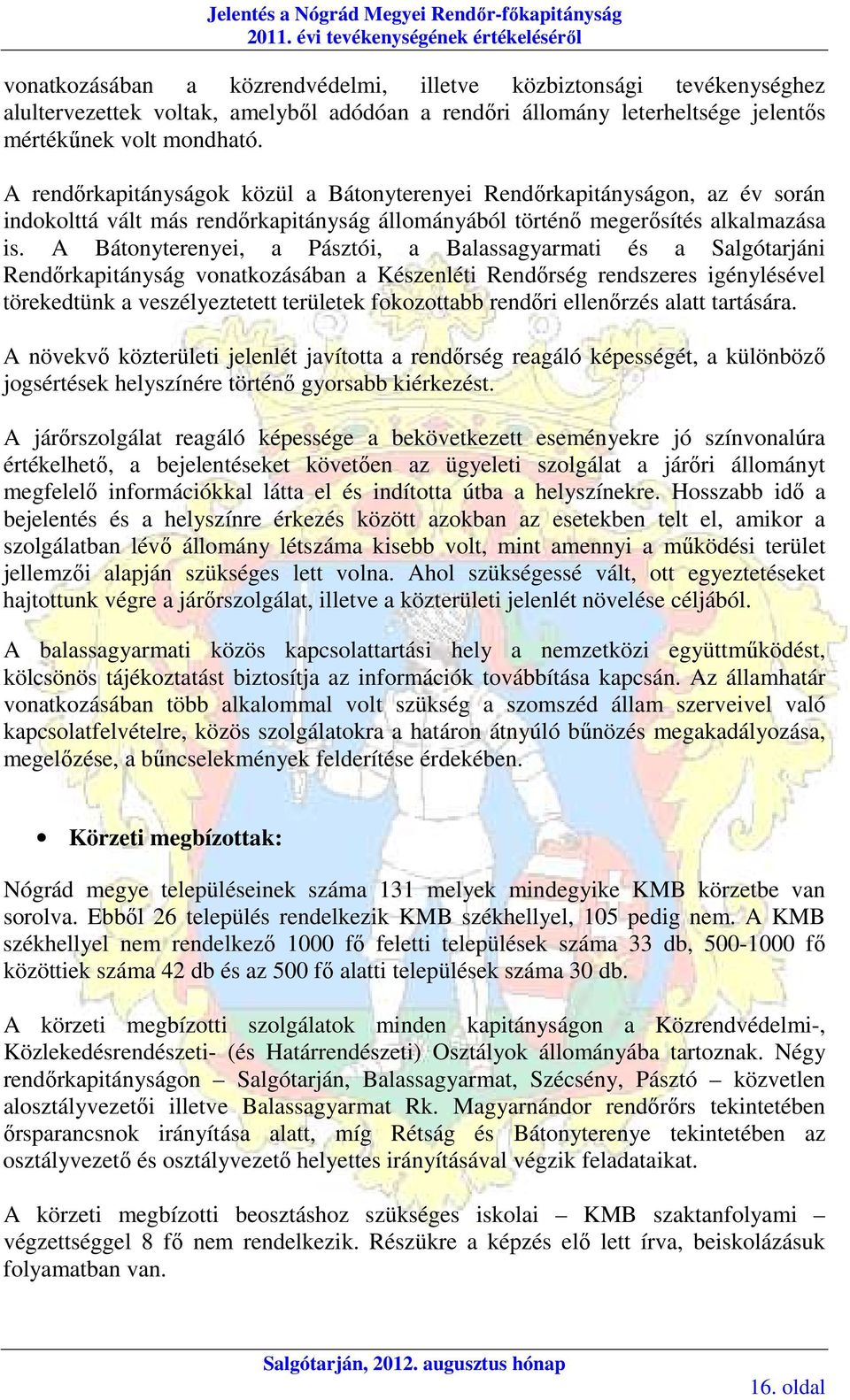 Jelentés a Nógrád Megyei Rendőr-főkapitányság
2011. évi tevékenységének értékeléséről

vonatkozásában a közrendvédelmi, illetve közbiztonsági tevékenységhez alultervezettek voltak, amelyből adódóan a rendőri állomány leterheltsége jelentős mértékűnek volt mondható.

A rendőrkapitányságok közül a Bátonyterenyei Rendőrkapitányságon, az év során indokolttá vált más rendőrkapitányság állományából történő megerősítés alkalmazása is. A Bátonyterenyei, a Pásztói, a Balassagyarmati és a Salgótarjáni Rendőrkapitányság vonatkozásában a Készenléti Rendőrség rendszeres igénylésével törekedtünk a veszélyeztetett területek fokozottabb rendőri ellenőrzés alatt tartására.

A növekvő közterületi jelenlét javította a rendőrség reagáló képességét, a különböző jogsértések helyszínére történő gyorsabb kiérkezést.

A járőrszolgálat reagáló képessége a bekövetkezett eseményekre jó színvonalúra értékelhető, a bejelentéseket követően az ügyeleti szolgálat a járőri állományt megfelelő információkkal látta el és indította útba a helyszínekre. Hosszabb idő a bejelentés és a helyszínre érkezés között azokban az esetekben telt el, amikor a szolgálatban lévő állomány létszáma kisebb volt, mint amennyi a működési terület jellemzői alapján szükséges lett volna. Ahol szükségessé vált, ott egyeztetéseket hajtottunk végre a járőrszolgálat, illetve a közterületi jelenlét növelése céljából.

A balassagyarmati közös kapcsolattartási hely a nemzetközi együttműködést, kölcsönös tájékoztatást biztosítja az információk továbbítása kapcsán. Az államhatár vonatkozásában több alkalommal volt szükség a szomszéd állam szerveivel való kapcsolatfelvételre, közös szolgálatokra a határon átnyúló bűnözés megakadályozása, megelőzése, a bűncselekmények felderítése érdekében.

• Körzeti megbízottak:

Nógrád megye településeinek száma 131 melyek mindegyike KMB körzetbe van sorolva. Ebből 26 település rendelkezik KMB székhellyel, 105 pedig nem. A KMB székhellyel nem rendelkező 1000 fő feletti települések száma 33 db, 500-1000 fő közöttiek száma 42 db és az 500 fő alatti települések száma 30 db.

A körzeti megbízotti szolgálatok minden kapitányságon a Közrendvédelmi-, Közlekedésrendészeti- (és Határrendészeti) Osztályok állományába tartoznak. Négy rendőrkapitányságon – Salgótarján, Balassagyarmat, Szécsény, Pásztó – közvetlen alosztályvezetői illetve Balassagyarmat Rk. Magyarnándor rendőrőrs tekintetében őrsparancsnok irányítása alatt, míg Rétság és Bátonyterenye tekintetében az osztályvezető és osztályvezető helyettes irányításával végzik feladataikat.

A körzeti megbízotti beosztáshoz szükséges iskolai – KMB szaktanfolyami – végzettséggel 8 fő nem rendelkezik. Részükre a képzés elő lett írva, beiskolázásuk folyamatban van.

Salgótarján, 2012. augusztus hónap

16. oldal